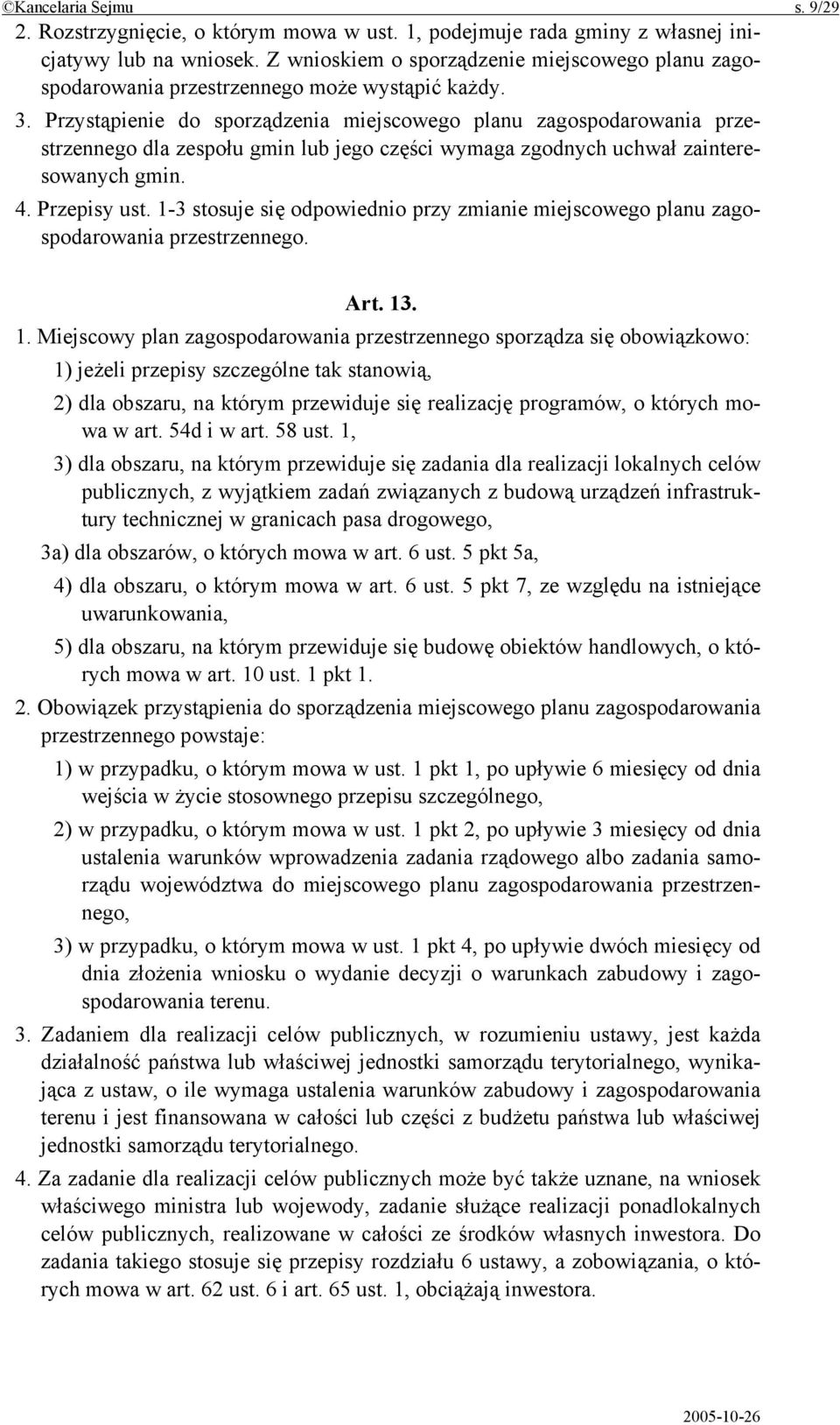 ©Kancelaria Sejmu s. 9/29

2. Rozstrzygnięcie, o którym mowa w ust. 1, podejmuje rada gminy z własnej inicjatywy lub na wniosek. Z wnioskiem o sporządzenie miejscowego planu zagospodarowania przestrzennego może wystąpić każdy.

3. Przystąpienie do sporządzenia miejscowego planu zagospodarowania przestrzennego dla zespołu gmin lub jego części wymaga zgodnych uchwał zainteresowanych gmin.

4. Przepisy ust. 1-3 stosuje się odpowiednio przy zmianie miejscowego planu zagospodarowania przestrzennego.

Art. 13.

1. Miejscowy plan zagospodarowania przestrzennego sporządza się obowiązkowo:

1) jeżeli przepisy szczególne tak stanowią,

2) dla obszaru, na którym przewiduje się realizację programów, o których mowa w art. 54d i w art. 58 ust. 1,

3) dla obszaru, na którym przewiduje się zadania dla realizacji lokalnych celów publicznych, z wyjątkiem zadań związanych z budową urządzeń infrastruktury technicznej w granicach pasa drogowego,

3a) dla obszarów, o których mowa w art. 6 ust. 5 pkt 5a,

4) dla obszaru, o którym mowa w art. 6 ust. 5 pkt 7, ze względu na istniejące uwarunkowania,

5) dla obszaru, na którym przewiduje się budowę obiektów handlowych, o których mowa w art. 10 ust. 1 pkt 1.

2. Obowiązek przystąpienia do sporządzenia miejscowego planu zagospodarowania przestrzennego powstaje:

1) w przypadku, o którym mowa w ust. 1 pkt 1, po upływie 6 miesięcy od dnia wejścia w życie stosownego przepisu szczególnego,

2) w przypadku, o którym mowa w ust. 1 pkt 2, po upływie 3 miesięcy od dnia ustalenia warunków wprowadzenia zadania rządowego albo zadania samorządu województwa do miejscowego planu zagospodarowania przestrzennego,

3) w przypadku, o którym mowa w ust. 1 pkt 4, po upływie dwóch miesięcy od dnia złożenia wniosku o wydanie decyzji o warunkach zabudowy i zagospodarowania terenu.

3. Zadaniem dla realizacji celów publicznych, w rozumieniu ustawy, jest każda działalność państwa lub właściwej jednostki samorządu terytorialnego, wynikająca z ustaw, o ile wymaga ustalenia warunków zabudowy i zagospodarowania terenu i jest finansowana w całości lub części z budżetu państwa lub właściwej jednostki samorządu terytorialnego.

4. Za zadanie dla realizacji celów publicznych może być także uznane, na wniosek właściwego ministra lub wojewody, zadanie służące realizacji ponadlokalnych celów publicznych, realizowane w całości ze środków własnych inwestora. Do zadania takiego stosuje się przepisy rozdziału 6 ustawy, a zobowiązania, o których mowa w art. 62 ust. 6 i art. 65 ust. 1, obciążają inwestora.

2005-10-26